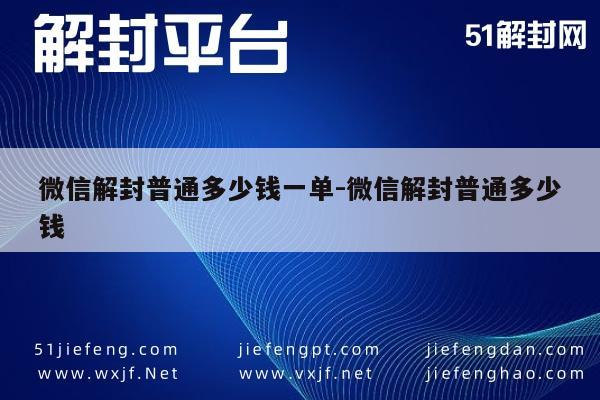 解封平台

51解封网

微信解封普通多少钱一单-微信解封普通多少钱

51jiefeng.com
www.wxjf.Net

jiefengpt.com
www.vxjf.net

jiefengdan.com
jiefenghao.com